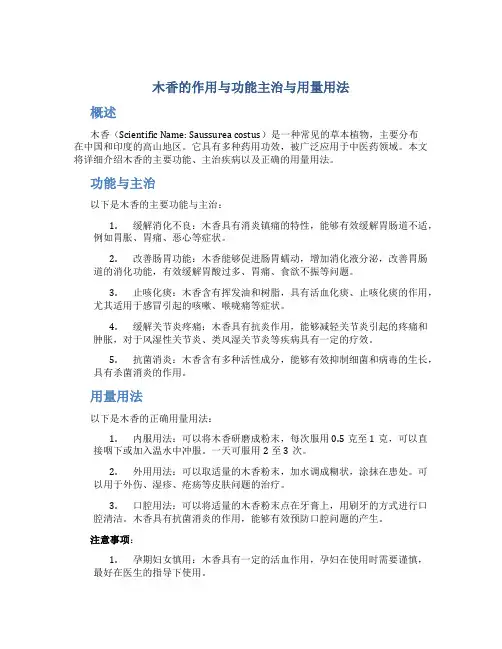 木香的作用与功能主治与用量用法

概述

木香（Scientific Name: Saussurea costus）是一种常见的草本植物，主要分布在中国和印度的高山地区。它具有多种药用功效，被广泛应用于中医药领域。本文将详细介绍木香的主要功能、主治疾病以及正确的用量用法。

功能与主治

以下是木香的主要功能与主治：

1. 缓解消化不良：木香具有消炎镇痛的特性，能够有效缓解胃肠道不适，例如胃胀、胃痛、恶心等症状。

2. 改善肠胃功能：木香能够促进肠胃蠕动，增加消化液分泌，改善胃肠道的消化功能，有效缓解胃酸过多、胃痛、食欲不振等问题。

3. 止咳化痰：木香含有挥发油和树脂，具有活血化痰、止咳化痰的作用，尤其适用于感冒引起的咳嗽、喉咙痛等症状。

4. 缓解关节炎疼痛：木香具有抗炎作用，能够减轻关节炎引起的疼痛和肿胀，对于风湿性关节炎、类风湿关节炎等疾病具有一定的疗效。

5. 抗菌消炎：木香含有多种活性成分，能够有效抑制细菌和病毒的生长，具有杀菌消炎的作用。

用量用法

以下是木香的正确用量用法：

1. 内服用法：可以将木香研磨成粉末，每次服用 0.5 克至 1 克，可以直接咽下或加入温水中冲服。一天可服用 2 至 3 次。

2. 外用用法：可以取适量的木香粉末，加水调成糊状，涂抹在患处。可以用于外伤、湿疹、疮疡等皮肤问题的治疗。

3. 口腔用法：可以将适量的木香粉末点在牙膏上，用刷牙的方式进行口腔清洁。木香具有抗菌消炎的作用，能够有效预防口腔问题的产生。

注意事项：

1. 孕期妇女慎用：木香具有一定的活血作用，孕妇在使用时需要谨慎，最好在医生的指导下使用。